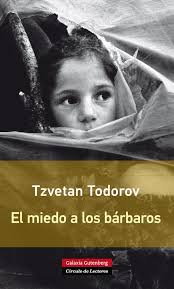 Tzvetan Todorov

El miedo a los bárbaros

Galaxia Gutenberg
Círculo de Lectores